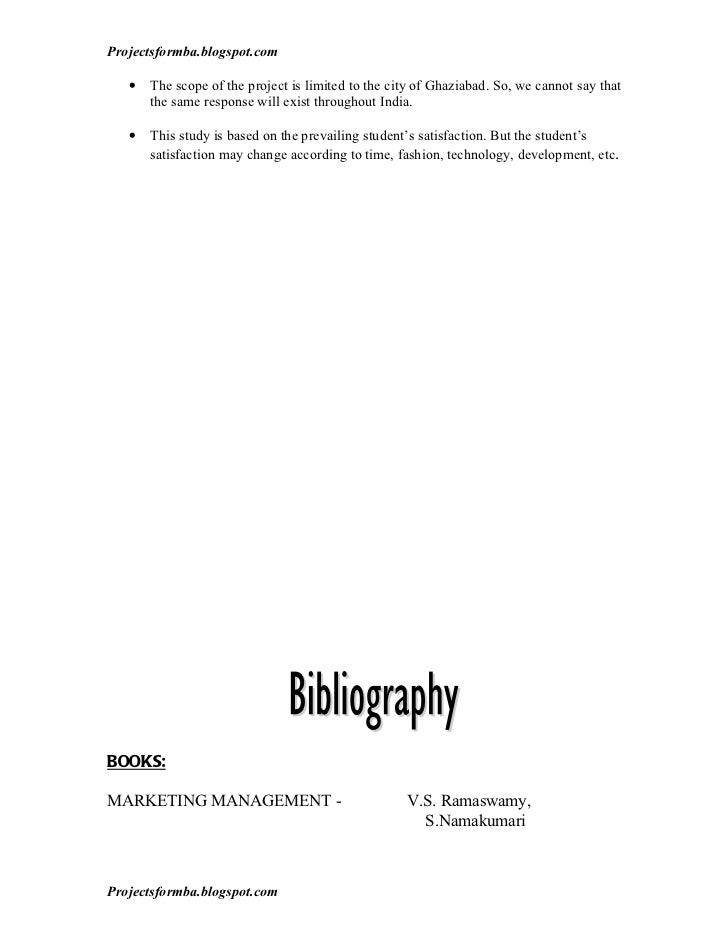 Projectsformba.blogspot.com

• The scope of the project is limited to the city of Ghaziabad. So, we cannot say that the same response will exist throughout India.

• This study is based on the prevailing student's satisfaction. But the student's satisfaction may change according to time, fashion, technology, development, etc.

Bibliography

BOOKS:

MARKETING MANAGEMENT - V.S. Ramaswamy,
S.Namakumari

Projectsformba.blogspot.com